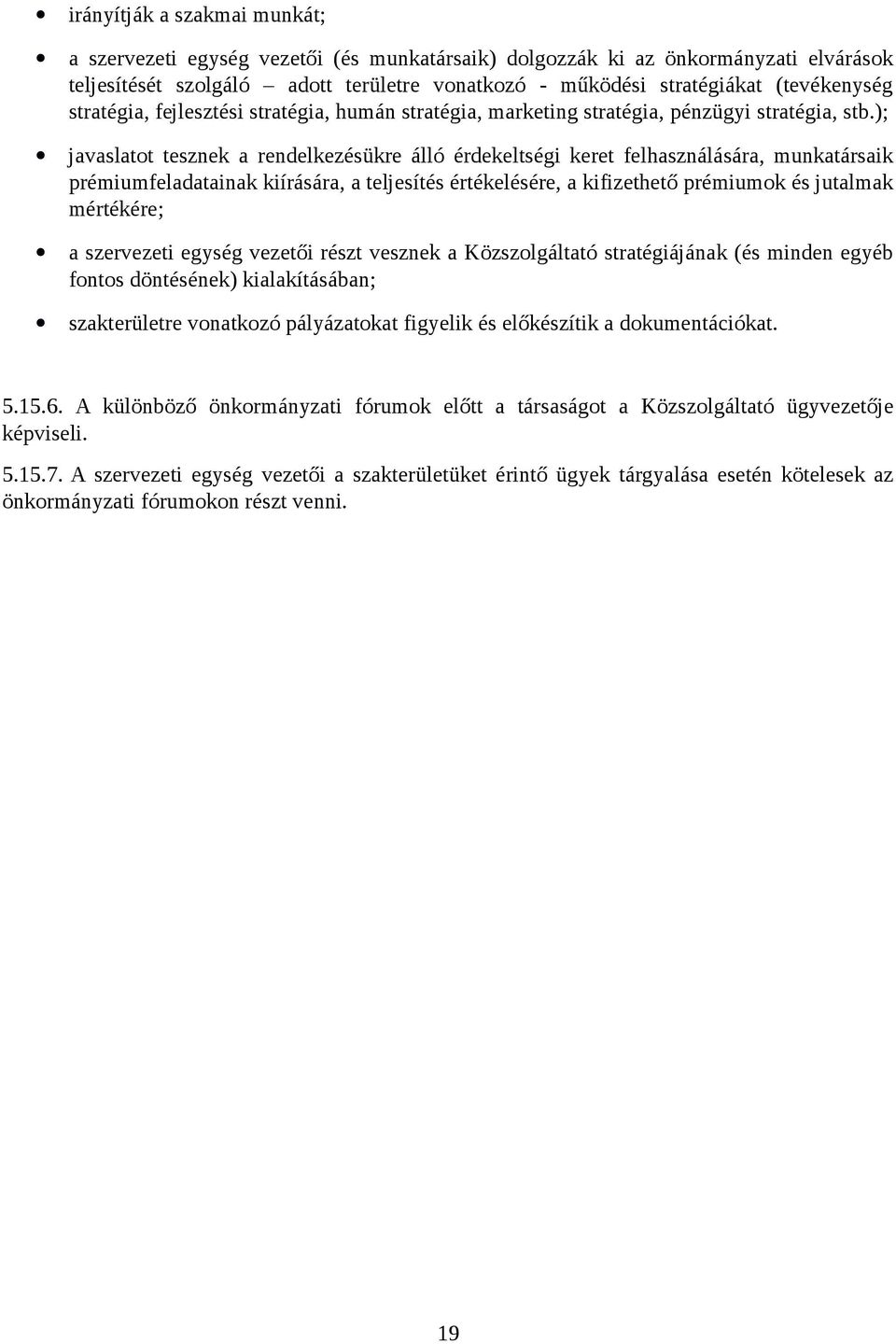 • irányítják a szakmai munkát;

• a szervezeti egység vezetői (és munkatársaik) dolgozzák ki az önkormányzati elvárások teljesítését szolgáló – adott területre vonatkozó - működési stratégiákat (tevékenység stratégia, fejlesztési stratégia, humán stratégia, marketing stratégia, pénzügyi stratégia, stb.);

• javaslatot tesznek a rendelkezésükre álló érdekeltségi keret felhasználására, munkatársaik prémiumfeladatainak kiírására, a teljesítés értékelésére, a kifizethető prémiumok és jutalmak mértékére;

• a szervezeti egység vezetői részt vesznek a Közszolgáltató stratégiájának (és minden egyéb fontos döntésének) kialakításában;

• szakterületre vonatkozó pályázatokat figyelik és előkészítik a dokumentációkat.

5.15.6. A különböző önkormányzati fórumok előtt a társaságot a Közszolgáltató ügyvezetője képviseli.

5.15.7. A szervezeti egység vezetői a szakterületüket érintő ügyek tárgyalása esetén kötelesek az önkormányzati fórumokon részt venni.

19